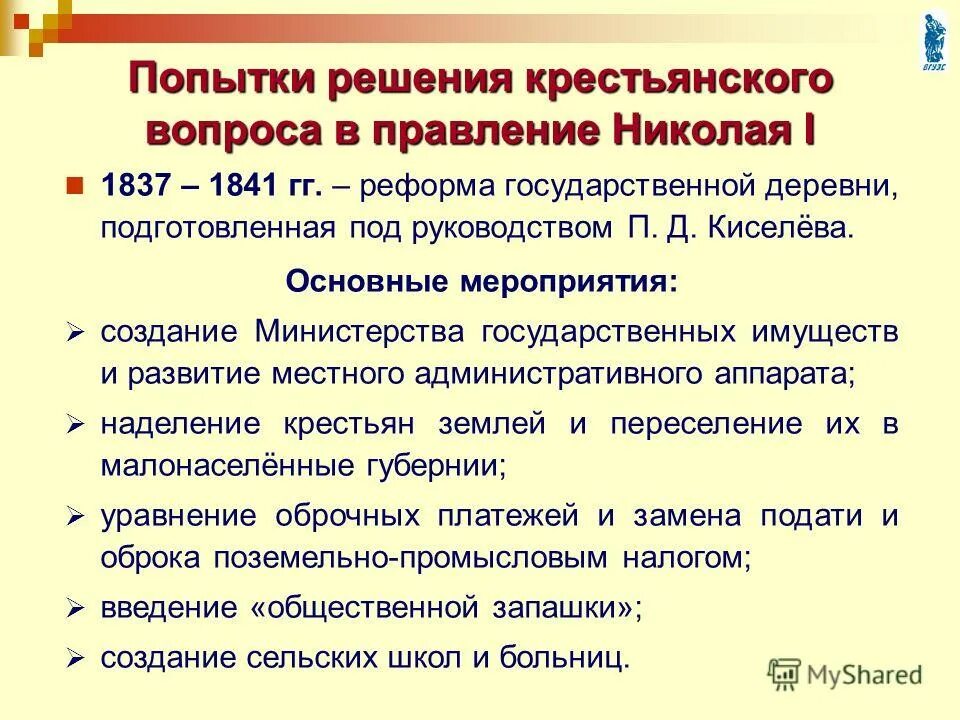 ВГУЭС

Попытки решения крестьянского вопроса в правление Николая I

1837 – 1841 гг. – реформа государственной деревни, подготовленная под руководством П. Д. Киселёва.

Основные мероприятия:

создание Министерства государственных имуществ и развитие местного административного аппарата;

наделение крестьян землей и переселение их в малонаселённые губернии;

уравнение оброчных платежей и замена подати и оброка поземельно-промысловым налогом;

введение «общественной запашки»;

создание сельских школ и больниц.

MyShared